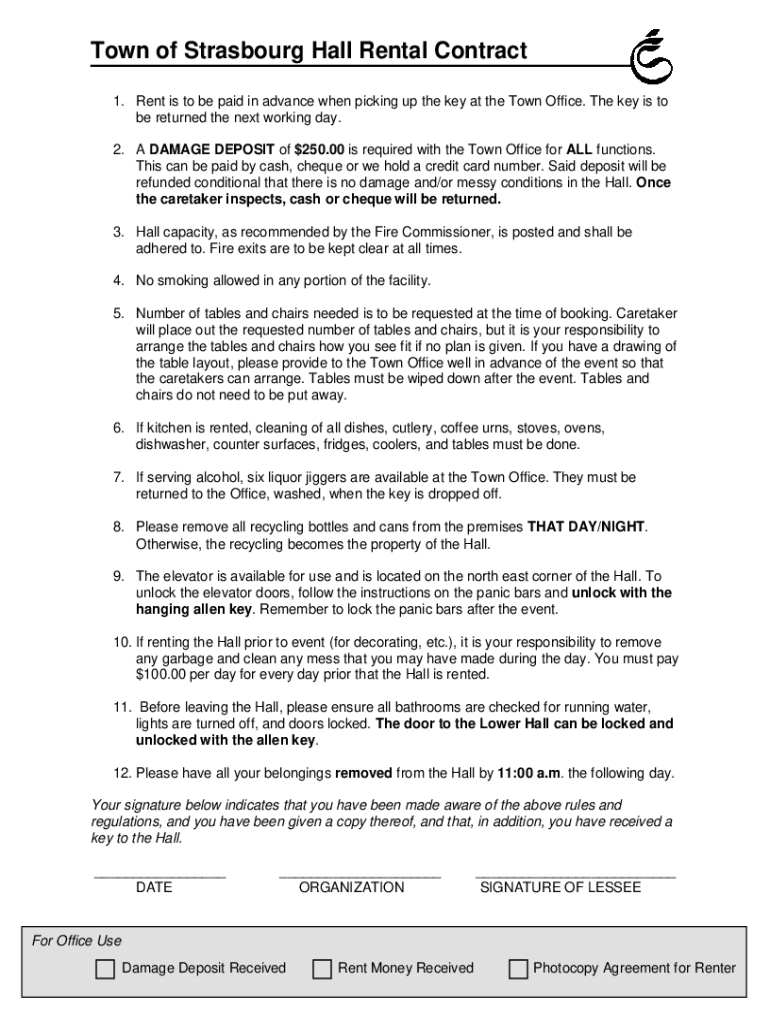 Town of Strasbourg Hall Rental Contract

1. Rent is to be paid in advance when picking up the key at the Town Office. The key is to be returned the next working day.

2. A DAMAGE DEPOSIT of $250.00 is required with the Town Office for ALL functions. This can be paid by cash, cheque or we hold a credit card number. Said deposit will be refunded conditional that there is no damage and/or messy conditions in the Hall. Once the caretaker inspects, cash or cheque will be returned.

3. Hall capacity, as recommended by the Fire Commissioner, is posted and shall be adhered to. Fire exits are to be kept clear at all times.

4. No smoking allowed in any portion of the facility.

5. Number of tables and chairs needed is to be requested at the time of booking. Caretaker will place out the requested number of tables and chairs, but it is your responsibility to arrange the tables and chairs how you see fit if no plan is given. If you have a drawing of the table layout, please provide to the Town Office well in advance of the event so that the caretakers can arrange. Tables must be wiped down after the event. Tables and chairs do not need to be put away.

6. If kitchen is rented, cleaning of all dishes, cutlery, coffee urns, stoves, ovens, dishwasher, counter surfaces, fridges, coolers, and tables must be done.

7. If serving alcohol, six liquor jiggers are available at the Town Office. They must be returned to the Office, washed, when the key is dropped off.

8. Please remove all recycling bottles and cans from the premises THAT DAY/NIGHT. Otherwise, the recycling becomes the property of the Hall.

9. The elevator is available for use and is located on the north east corner of the Hall. To unlock the elevator doors, follow the instructions on the panic bars and unlock with the hanging allen key. Remember to lock the panic bars after the event.

10. If renting the Hall prior to event (for decorating, etc.), it is your responsibility to remove any garbage and clean any mess that you may have made during the day. You must pay $100.00 per day for every day prior that the Hall is rented.

11. Before leaving the Hall, please ensure all bathrooms are checked for running water, lights are turned off, and doors locked. The door to the Lower Hall can be locked and unlocked with the allen key.

12. Please have all your belongings removed from the Hall by 11:00 a.m. the following day.

Your signature below indicates that you have been made aware of the above rules and regulations, and you have been given a copy thereof, and that, in addition, you have received a key to the Hall.

DATE ORGANIZATION SIGNATURE OF LESSEE

For Office Use

Damage Deposit Received Rent Money Received Photocopy Agreement for Renter